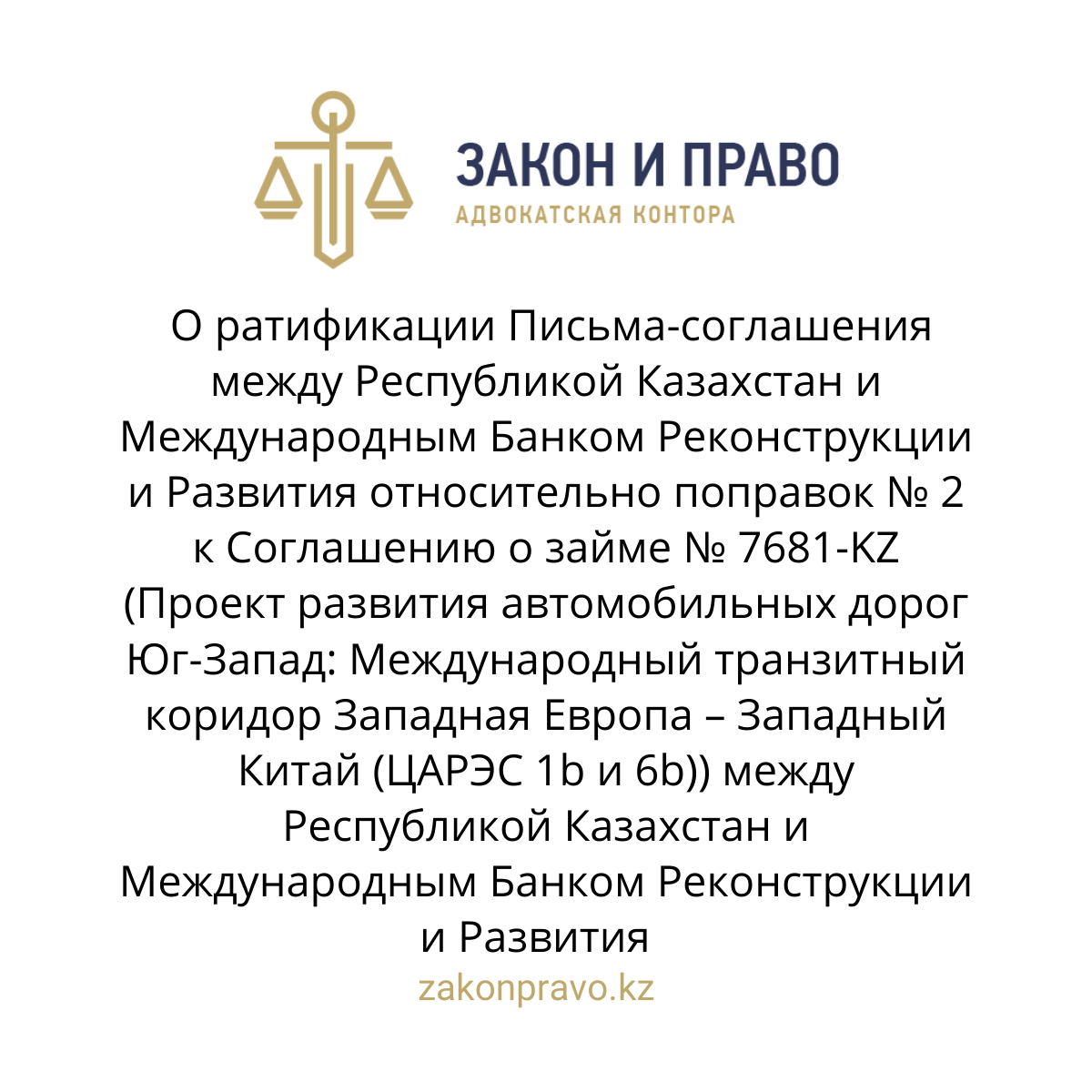 ЗАКОН И ПРАВО
АДВОКАТСКАЯ КОНТОРА

О ратификации Письма-соглашения между Республикой Казахстан и Международным Банком Реконструкции и Развития относительно поправок № 2 к Соглашению о займе № 7681-KZ (Проект развития автомобильных дорог Юг-Запад: Международный транзитный коридор Западная Европа – Западный Китай (ЦАРЭС 1b и 6b)) между Республикой Казахстан и Международным Банком Реконструкции и Развития

zakonpravo.kz